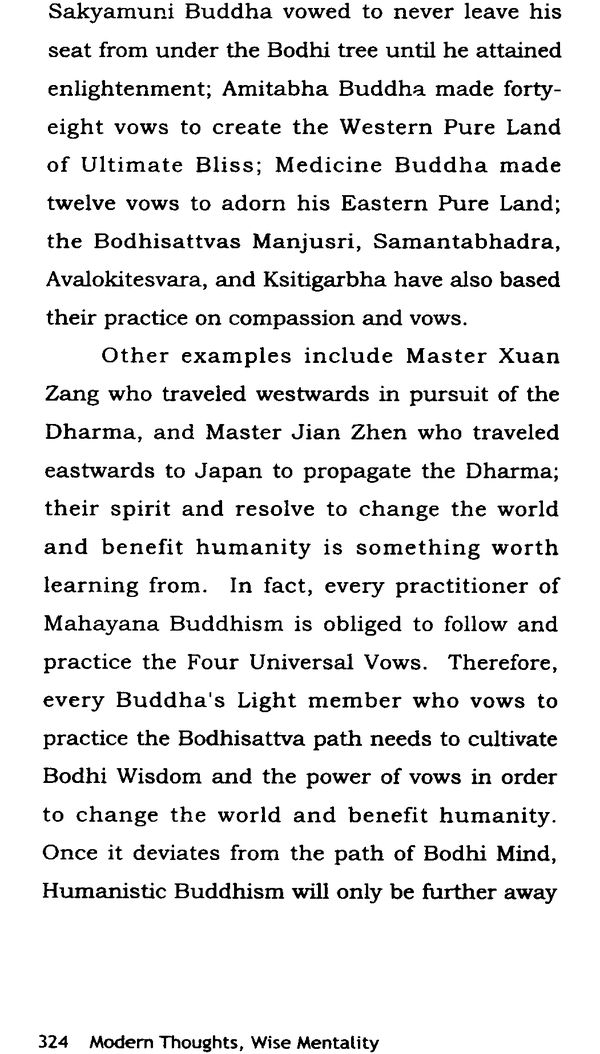 Sakyamuni Buddha vowed to never leave his seat from under the Bodhi tree until he attained enlightenment; Amitabha Buddha made forty-eight vows to create the Western Pure Land of Ultimate Bliss; Medicine Buddha made twelve vows to adorn his Eastern Pure Land; the Bodhisattvas Manjusri, Samantabhadra, Avalokitesvara, and Ksitigarbha have also based their practice on compassion and vows.

Other examples include Master Xuan Zang who traveled westwards in pursuit of the Dharma, and Master Jian Zhen who traveled eastwards to Japan to propagate the Dharma; their spirit and resolve to change the world and benefit humanity is something worth learning from. In fact, every practitioner of Mahayana Buddhism is obliged to follow and practice the Four Universal Vows. Therefore, every Buddha's Light member who vows to practice the Bodhisattva path needs to cultivate Bodhi Wisdom and the power of vows in order to change the world and benefit humanity. Once it deviates from the path of Bodhi Mind, Humanistic Buddhism will only be further away

324 Modern Thoughts, Wise Mentality